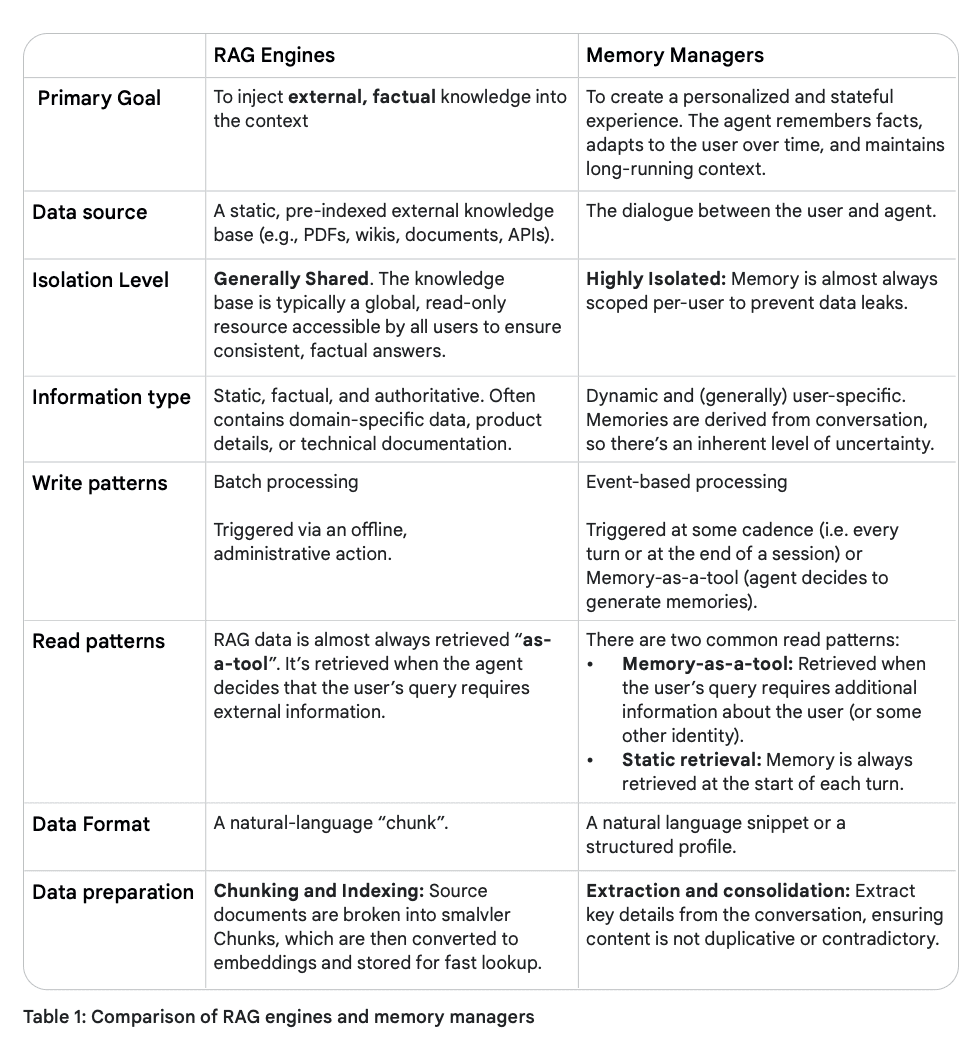 | | RAG Engines | Memory Managers |
|---|---|---|
| Primary Goal | To inject **external, factual** knowledge into the context | To create a personalized and stateful experience. The agent remembers facts, adapts to the user over time, and maintains long-running context. |
| Data source | A static, pre-indexed external knowledge base (e.g., PDFs, wikis, documents, APIs). | The dialogue between the user and agent. |
| Isolation Level | **Generally Shared**. The knowledge base is typically a global, read-only resource accessible by all users to ensure consistent, factual answers. | **Highly Isolated:** Memory is almost always scoped per-user to prevent data leaks. |
| Information type | Static, factual, and authoritative. Often contains domain-specific data, product details, or technical documentation. | Dynamic and (generally) user-specific. Memories are derived from conversation, so there's an inherent level of uncertainty. |
| Write patterns | Batch processing<br><br>Triggered via an offline, administrative action. | Event-based processing<br><br>Triggered at some cadence (i.e. every turn or at the end of a session) or Memory-as-a-tool (agent decides to generate memories). |
| Read patterns | RAG data is almost always retrieved "**as-a-tool**". It's retrieved when the agent decides that the user's query requires external information. | There are two common read patterns:<br>• **Memory-as-a-tool:** Retrieved when the user's query requires additional information about the user (or some other identity).<br>• **Static retrieval:** Memory is always retrieved at the start of each turn. |
| Data Format | A natural-language "chunk". | A natural language snippet or a structured profile. |
| Data preparation | **Chunking and Indexing:** Source documents are broken into smalvler Chunks, which are then converted to embeddings and stored for fast lookup. | **Extraction and consolidation:** Extract key details from the conversation, ensuring content is not duplicative or contradictory. |

Table 1: Comparison of RAG engines and memory managers